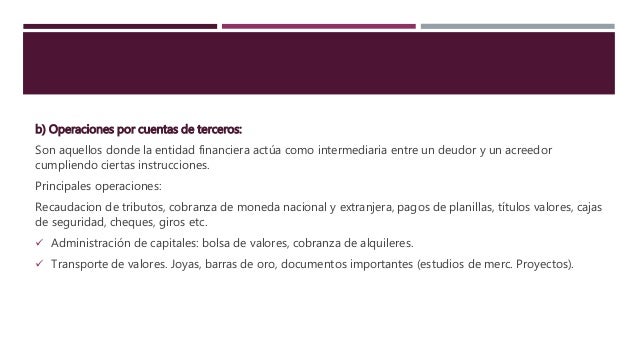 b) Operaciones por cuentas de terceros:

Son aquellos donde la entidad financiera actúa como intermediaria entre un deudor y un acreedor cumpliendo ciertas instrucciones.

Principales operaciones:

Recaudacion de tributos, cobranza de moneda nacional y extranjera, pagos de planillas, títulos valores, cajas de seguridad, cheques, giros etc.

✓ Administración de capitales: bolsa de valores, cobranza de alquileres.

✓ Transporte de valores. Joyas, barras de oro, documentos importantes (estudios de merc. Proyectos).